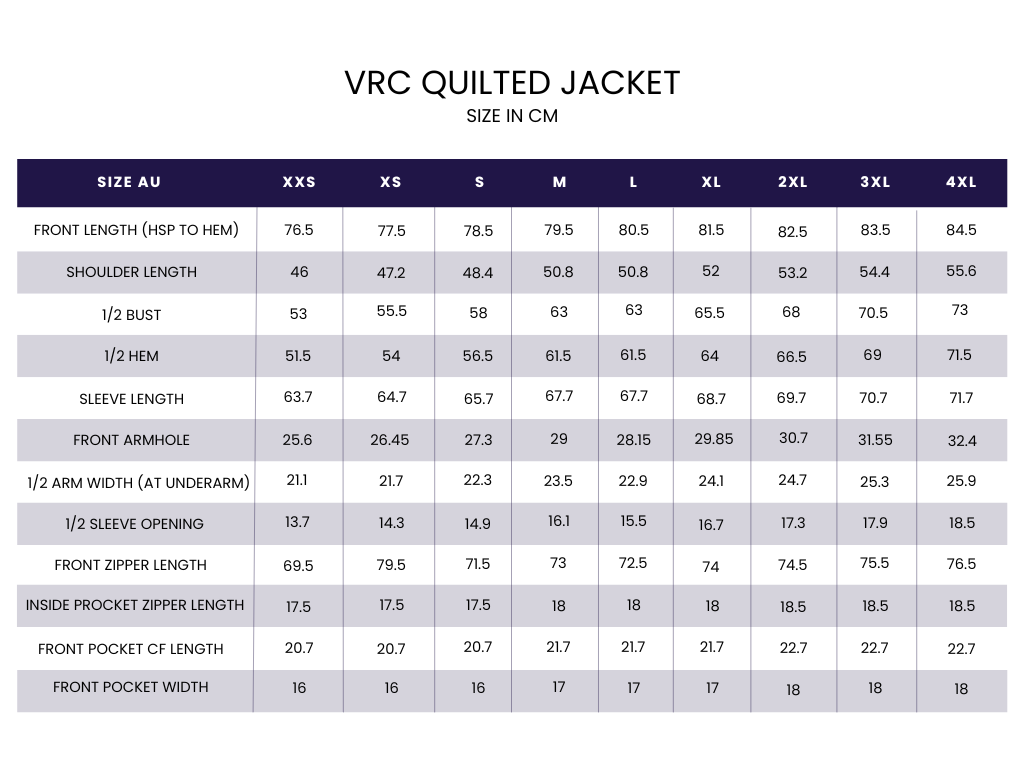 VRC QUILTED JACKET
SIZE IN CM

| SIZE AU | XXS | XS | S | M | L | XL | 2XL | 3XL | 4XL |
|---|---|---|---|---|---|---|---|---|---|
| FRONT LENGTH (HSP TO HEM) | 76.5 | 77.5 | 78.5 | 79.5 | 80.5 | 81.5 | 82.5 | 83.5 | 84.5 |
| SHOULDER LENGTH | 46 | 47.2 | 48.4 | 50.8 | 50.8 | 52 | 53.2 | 54.4 | 55.6 |
| 1/2 BUST | 53 | 55.5 | 58 | 63 | 63 | 65.5 | 68 | 70.5 | 73 |
| 1/2 HEM | 51.5 | 54 | 56.5 | 61.5 | 61.5 | 64 | 66.5 | 69 | 71.5 |
| SLEEVE LENGTH | 63.7 | 64.7 | 65.7 | 67.7 | 67.7 | 68.7 | 69.7 | 70.7 | 71.7 |
| FRONT ARMHOLE | 25.6 | 26.45 | 27.3 | 29 | 28.15 | 29.85 | 30.7 | 31.55 | 32.4 |
| 1/2 ARM WIDTH (AT UNDERARM) | 21.1 | 21.7 | 22.3 | 23.5 | 22.9 | 24.1 | 24.7 | 25.3 | 25.9 |
| 1/2 SLEEVE OPENING | 13.7 | 14.3 | 14.9 | 16.1 | 15.5 | 16.7 | 17.3 | 17.9 | 18.5 |
| FRONT ZIPPER LENGTH | 69.5 | 79.5 | 71.5 | 73 | 72.5 | 74 | 74.5 | 75.5 | 76.5 |
| INSIDE PROCKET ZIPPER LENGTH | 17.5 | 17.5 | 17.5 | 18 | 18 | 18 | 18.5 | 18.5 | 18.5 |
| FRONT POCKET CF LENGTH | 20.7 | 20.7 | 20.7 | 21.7 | 21.7 | 21.7 | 22.7 | 22.7 | 22.7 |
| FRONT POCKET WIDTH | 16 | 16 | 16 | 17 | 17 | 17 | 18 | 18 | 18 |